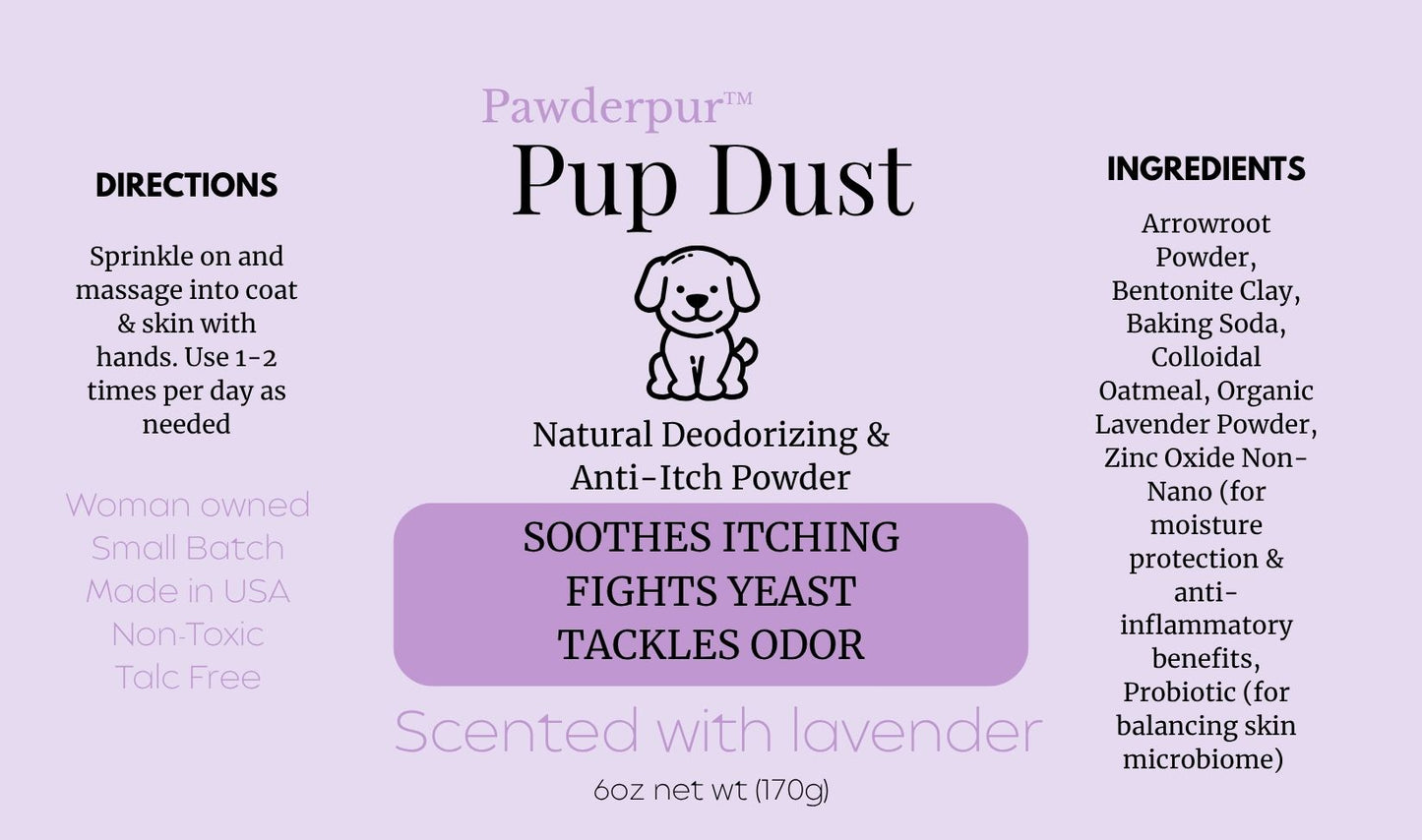 DIRECTIONS

Sprinkle on and massage into coat & skin with hands. Use 1-2 times per day as needed

Woman owned
Small Batch
Made in USA
Non-Toxic
Talc Free

Pawderpur™

Pup Dust

Natural Deodorizing & Anti-Itch Powder

SOOTHES ITCHING
FIGHTS YEAST
TACKLES ODOR

Scented with lavender

6oz net wt (170g)

INGREDIENTS

Arrowroot Powder, Bentonite Clay, Baking Soda, Colloidal Oatmeal, Organic Lavender Powder, Zinc Oxide Non-Nano (for moisture protection & anti-inflammatory benefits, Probiotic (for balancing skin microbiome)